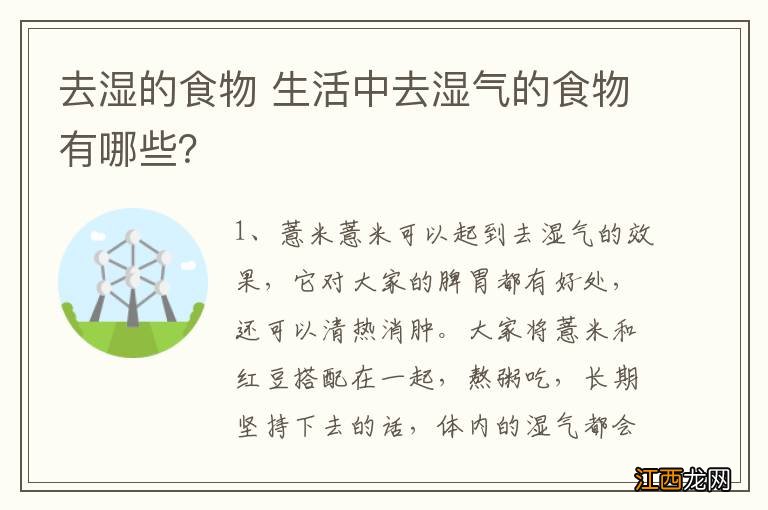 去湿的食物 生活中去湿气的食物有哪些?

1、薏米薏米可以起到去湿气的效果，它对大家的脾胃都有好处，还可以清热消肿。大家将薏米和红豆搭配在一起，熬粥吃，长期坚持下去的话，体内的湿气都会

江西龙网